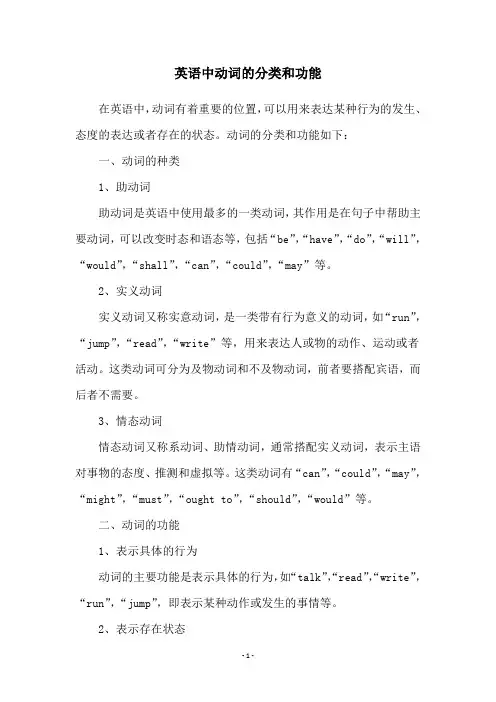 英语中动词的分类和功能

在英语中，动词有着重要的位置，可以用来表达某种行为的发生、态度的表达或者存在的状态。动词的分类和功能如下：

一、动词的种类

1、助动词

助动词是英语中使用最多的一类动词，其作用是在句子中帮助主要动词，可以改变时态和语态等，包括“be”，“have”，“do”，“will”，“would”，“shall”，“can”，“could”，“may”等。

2、实义动词

实义动词又称实意动词，是一类带有行为意义的动词，如“run”，“jump”，“read”，“write”等，用来表达人或物的动作、运动或者活动。这类动词可分为及物动词和不及物动词，前者要搭配宾语，而后者不需要。

3、情态动词

情态动词又称系动词、助情动词，通常搭配实义动词，表示主语对事物的态度、推测和虚拟等。这类动词有“can”，“could”，“may”，“might”，“must”，“ought to”，“should”，“would”等。

二、动词的功能

1、表示具体的行为

动词的主要功能是表示具体的行为，如“talk”，“read”，“write”，“run”，“jump”，即表示某种动作或发生的事情等。

2、表示存在状态

-1-